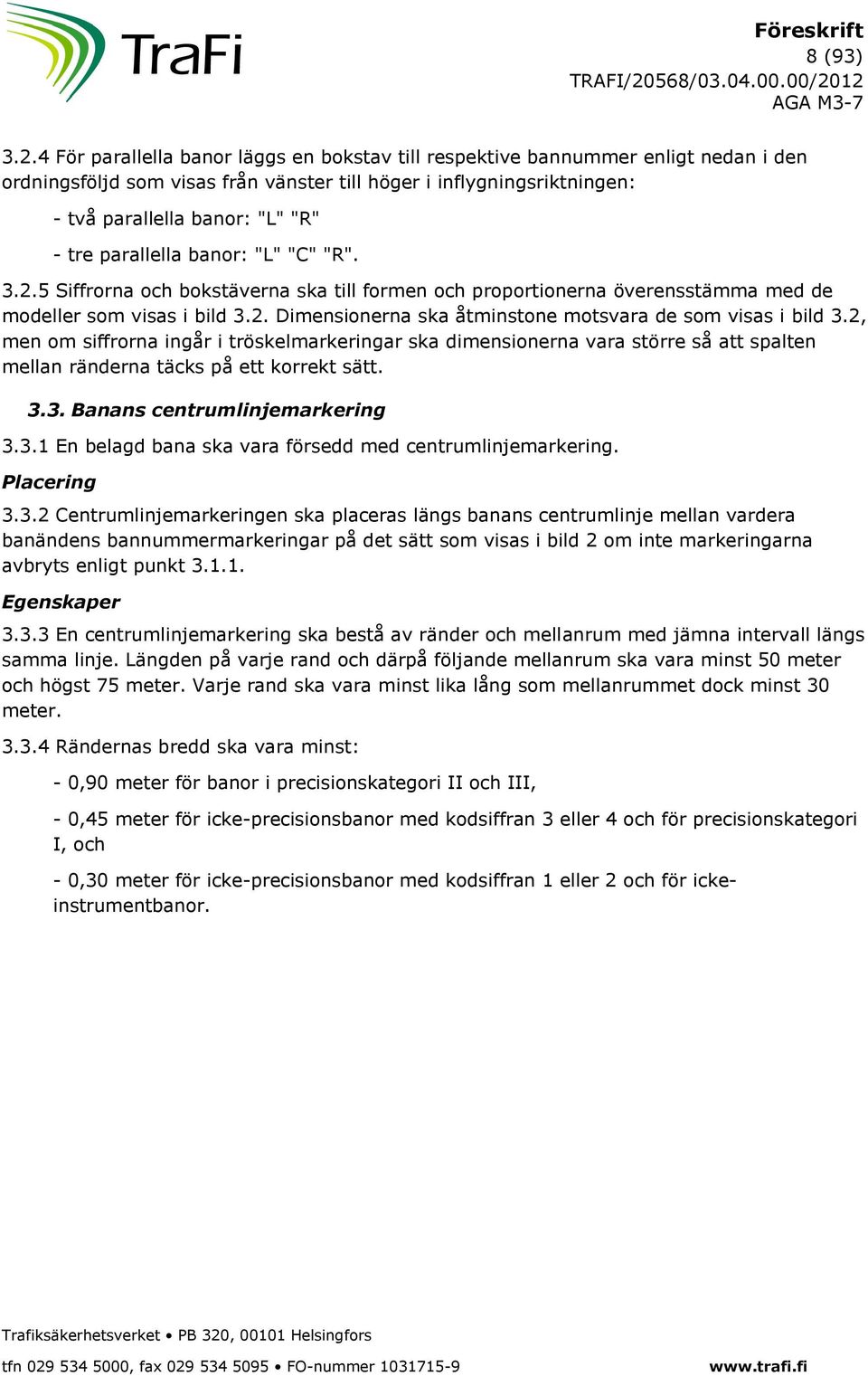 TraFi

Föreskrift
8 (93)
TRAFI/20568/03.04.00.00/2012
AGA M3-7

3.2.4 För parallella banor läggs en bokstav till respektive bannummer enligt nedan i den ordningsföljd som visas från vänster till höger i inflygningsriktningen:

- två parallella banor: "L" "R"

- tre parallella banor: "L" "C" "R".

3.2.5 Siffrorna och bokstäverna ska till formen och proportionerna överensstämma med de modeller som visas i bild 3.2. Dimensionerna ska åtminstone motsvara de som visas i bild 3.2, men om siffrorna ingår i tröskelmarkeringar ska dimensionerna vara större så att spalten mellan ränderna täcks på ett korrekt sätt.

3.3. Banans centrumlinjemarkering

3.3.1 En belagd bana ska vara försedd med centrumlinjemarkering.

Placering

3.3.2 Centrumlinjemarkeringen ska placeras längs banans centrumlinje mellan vardera banändens bannummermarkeringar på det sätt som visas i bild 2 om inte markeringarna avbryts enligt punkt 3.1.1.

Egenskaper

3.3.3 En centrumlinjemarkering ska bestå av ränder och mellanrum med jämna intervall längs samma linje. Längden på varje rand och därpå följande mellanrum ska vara minst 50 meter och högst 75 meter. Varje rand ska vara minst lika lång som mellanrummet dock minst 30 meter.

3.3.4 Rändernas bredd ska vara minst:

- 0,90 meter för banor i precisionskategori II och III,

- 0,45 meter för icke-precisionsbanor med kodsiffran 3 eller 4 och för precisionskategori I, och

- 0,30 meter för icke-precisionsbanor med kodsiffran 1 eller 2 och för icke-instrumentbanor.

Trafiksäkerhetsverket • PB 320, 00101 Helsingfors
tfn 029 534 5000, fax 029 534 5095 • FO-nummer 1031715-9 www.trafi.fi